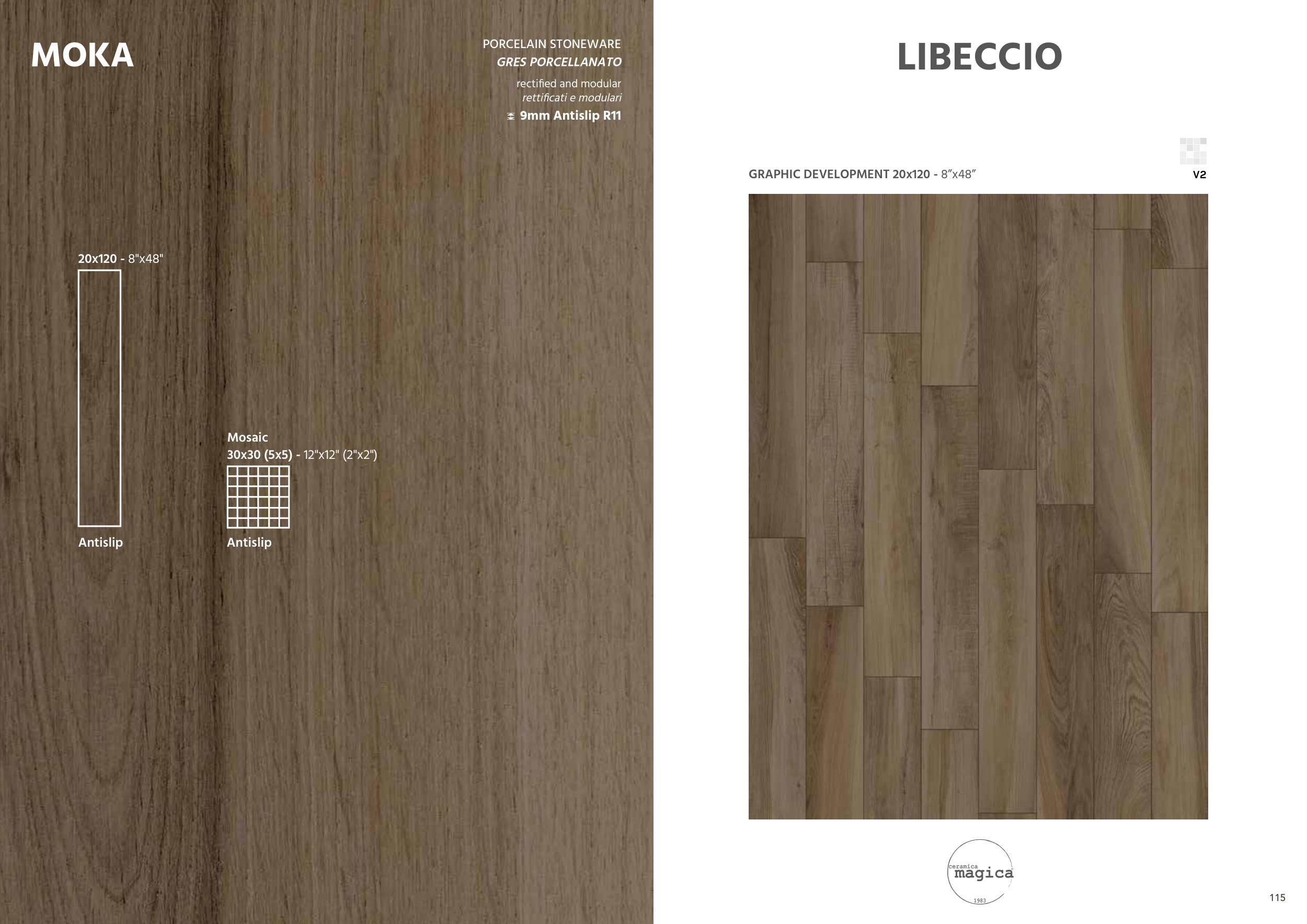 MOKA

PORCELAIN STONEWARE
GRES PORCELLANATO

rectified and modular
rettificati e modulari

9mm Antislip R11

20x120 - 8"x48"

Antislip

Mosaic
30x30 (5x5) - 12"x12" (2"x2")

Antislip

LIBECCIO

GRAPHIC DEVELOPMENT 20x120 - 8"x48"

V2

ceramica
magica
1983

115